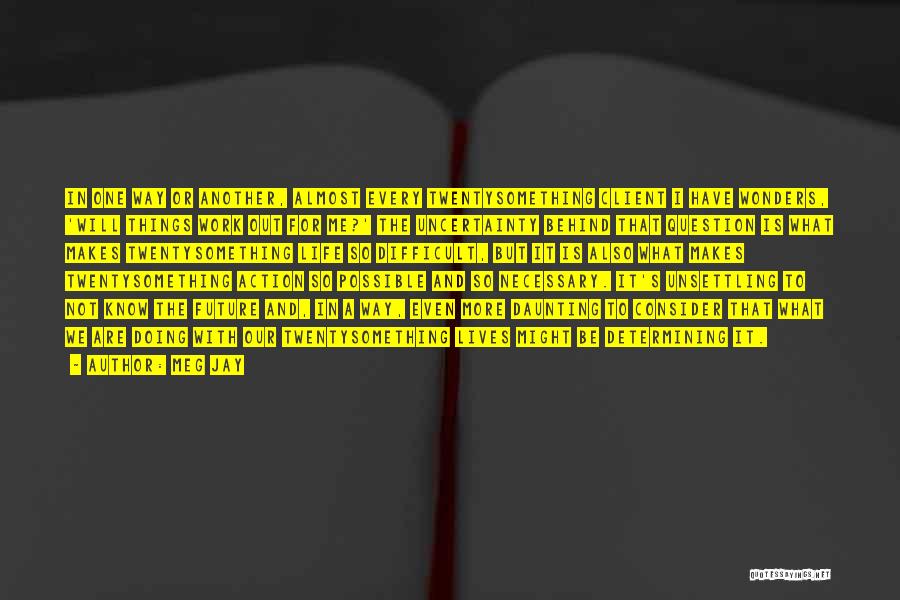 IN ONE WAY OR ANOTHER, ALMOST EVERY TWENTYSOMETHING CLIENT I HAVE WONDERS, 'WILL THINGS WORK OUT FOR ME?' THE UNCERTAINTY BEHIND THAT QUESTION IS WHAT MAKES TWENTYSOMETHING LIFE SO DIFFICULT, BUT IT IS ALSO WHAT MAKES TWENTYSOMETHING ACTION SO POSSIBLE AND SO NECESSARY. IT'S UNSETTLING TO NOT KNOW THE FUTURE AND, IN A WAY, EVEN MORE DAUNTING TO CONSIDER THAT WHAT WE ARE DOING WITH OUR TWENTYSOMETHING LIVES MIGHT BE DETERMINING IT.

- AUTHOR: MEG JAY

QUOTESSAYINGS.NET